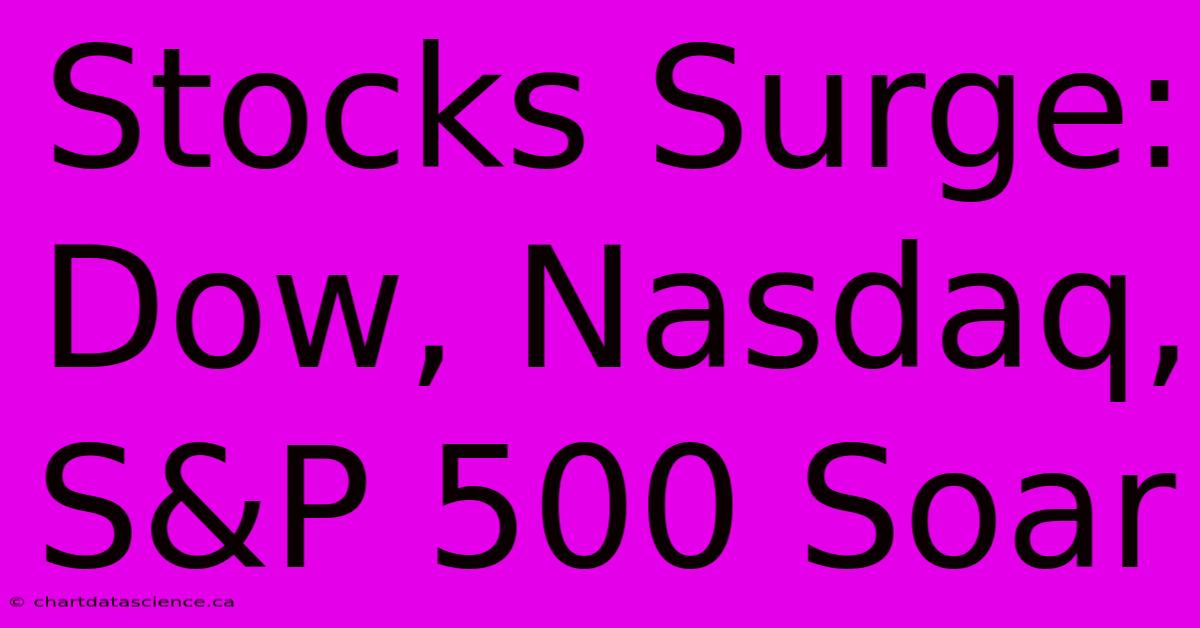 Stocks Surge: Dow, Nasdaq, S&P 500 Soar

© chartdatascience.ca